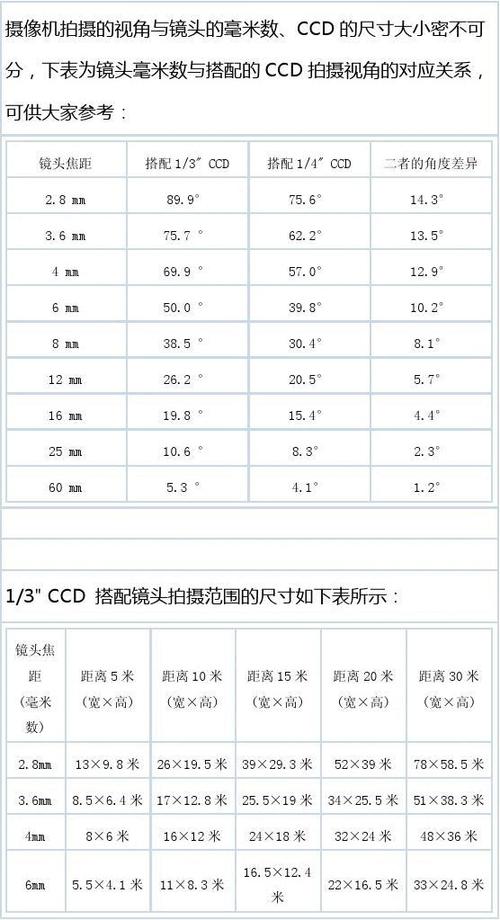 摄像机拍摄的视角与镜头的毫米数、CCD 的尺寸大小密不可分，下表为镜头毫米数与搭配的 CCD 拍摄视角的对应关系，可供大家参考：

| 镜头焦距 | 搭配 1/3" CCD | 搭配 1/4" CCD | 二者的角度差异 |
|---|---|---|---|
| 2.8 mm | 89.9° | 75.6° | 14.3° |
| 3.6 mm | 75.7 ° | 62.2° | 13.5° |
| 4 mm | 69.9 ° | 57.0° | 12.9° |
| 6 mm | 50.0 ° | 39.8° | 10.2° |
| 8 mm | 38.5 ° | 30.4° | 8.1° |
| 12 mm | 26.2 ° | 20.5° | 5.7° |
| 16 mm | 19.8 ° | 15.4° | 4.4° |
| 25 mm | 10.6 ° | 8.3° | 2.3° |
| 60 mm | 5.3 ° | 4.1° | 1.2° |

1/3" CCD 搭配镜头拍摄范围的尺寸如下表所示：

| 镜头焦距（毫米数） | 距离 5 米（宽×高） | 距离 10 米（宽×高） | 距离 15 米（宽×高） | 距离 20 米（宽×高） | 距离 30 米（宽×高） |
|---|---|---|---|---|---|
| 2.8mm | 13×9.8 米 | 26×19.5 米 | 39×29.3 米 | 52×39 米 | 78×58.5 米 |
| 3.6mm | 8.5×6.4 米 | 17×12.8 米 | 25.5×19 米 | 34×25.5 米 | 51×38.3 米 |
| 4mm | 8×6 米 | 16×12 米 | 24×18 米 | 32×24 米 | 48×36 米 |
| 6mm | 5.5×4.1 米 | 11×8.3 米 | 16.5×12.4 米 | 22×16.5 米 | 33×24.8 米 |